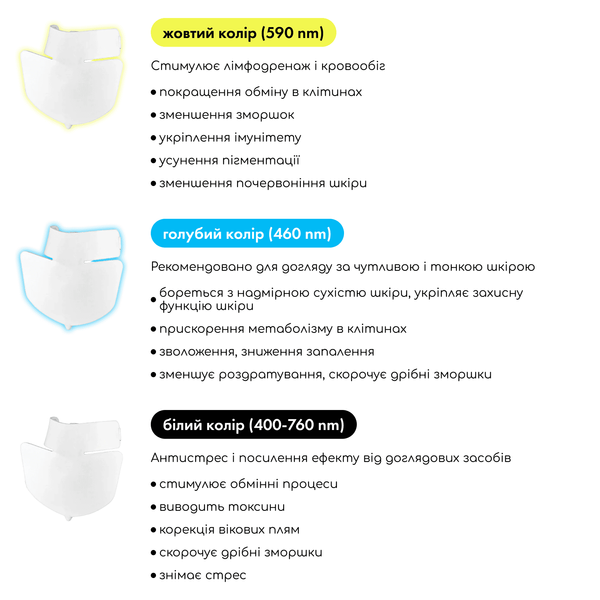 жовтий колір (590 nm)

Стимулює лімфодренаж і кровообіг

• покращення обміну в клітинах
• зменшення зморшок
• укріплення імунітету
• усунення пігментації
• зменшення почервоніння шкіри

голубий колір (460 nm)

Рекомендовано для догляду за чутливою і тонкою шкірою

• бореться з надмірною сухістю шкіри, укріпляє захисну функцію шкіри
• прискорення метаболізму в клітинах
• зволоження, зниження запалення
• зменшує роздратування, скорочує дрібні зморшки

білий колір (400-760 nm)

Антистрес і посилення ефекту від доглядових засобів

• стимулює обмінні процеси
• виводить токсини
• корекція вікових плям
• скорочує дрібні зморшки
• знімає стрес